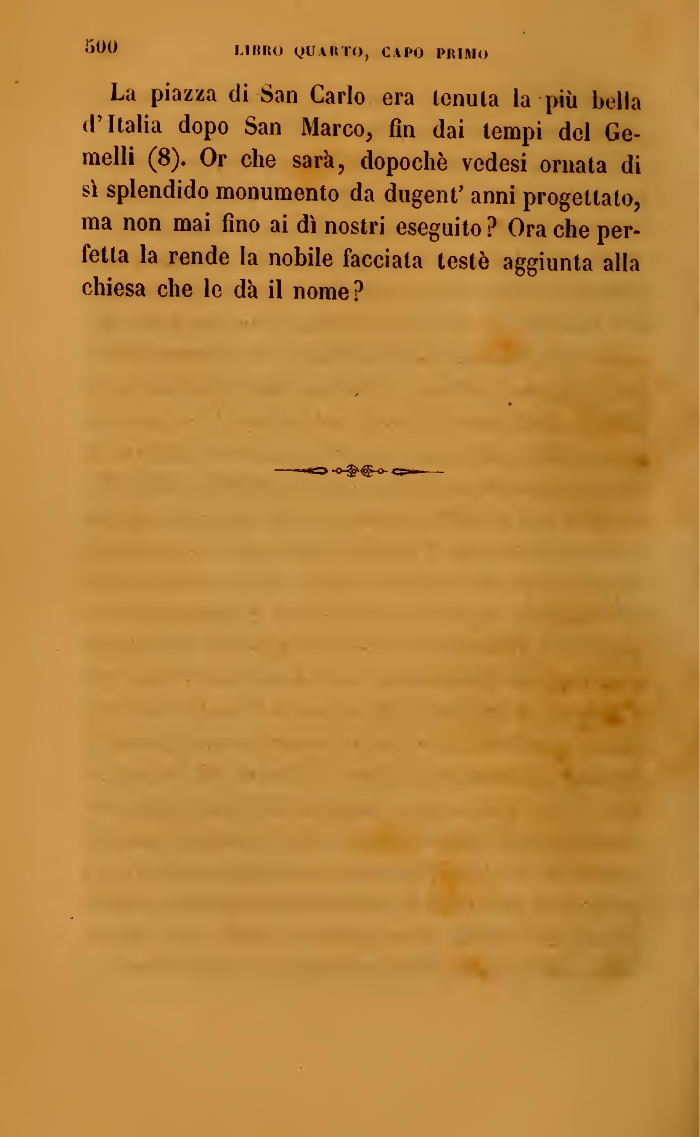 500 LIBRO QUARTO, CAPO PRIMO

La piazza di San Carlo era tenuta la più bella d'Italia dopo San Marco, fin dai tempi del Gemelli (8). Or che sarà, dopochè vedesi ornata di sì splendido monumento da dugent' anni progettato, ma non mai fino ai dì nostri eseguito? Ora che perfetta la rende la nobile facciata testè aggiunta alla chiesa che le dà il nome?